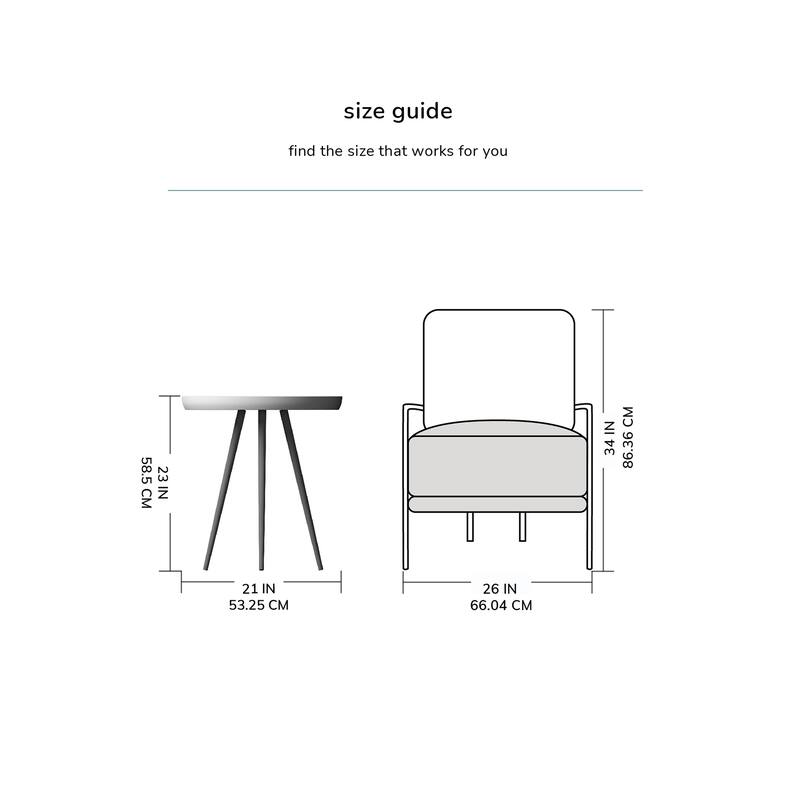 size guide

find the size that works for you

23 IN
58.5 CM

21 IN
53.25 CM

34 IN
86.36 CM

26 IN
66.04 CM